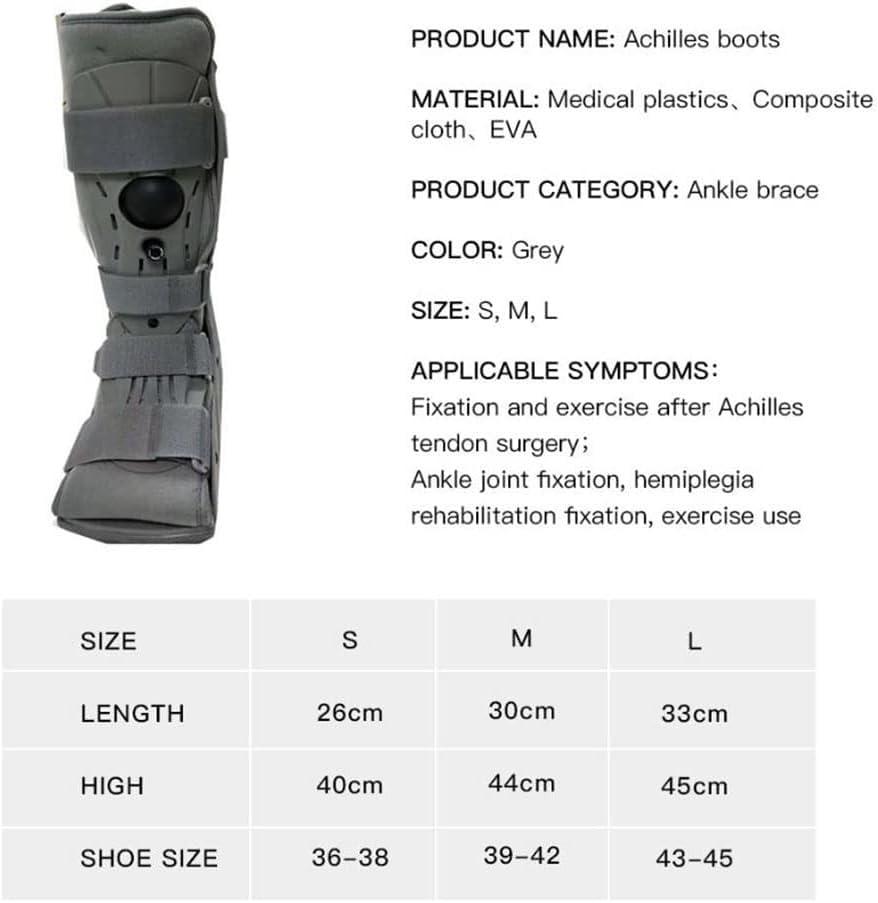 PRODUCT NAME: Achilles boots

MATERIAL: Medical plastics、Composite cloth、EVA

PRODUCT CATEGORY: Ankle brace

COLOR: Grey

SIZE: S, M, L

APPLICABLE SYMPTOMS:
Fixation and exercise after Achilles tendon surgery;
Ankle joint fixation, hemiplegia rehabilitation fixation, exercise use

| SIZE | S | M | L |
|---|---|---|---|
| LENGTH | 26cm | 30cm | 33cm |
| HIGH | 40cm | 44cm | 45cm |
| SHOE SIZE | 36-38 | 39-42 | 43-45 |